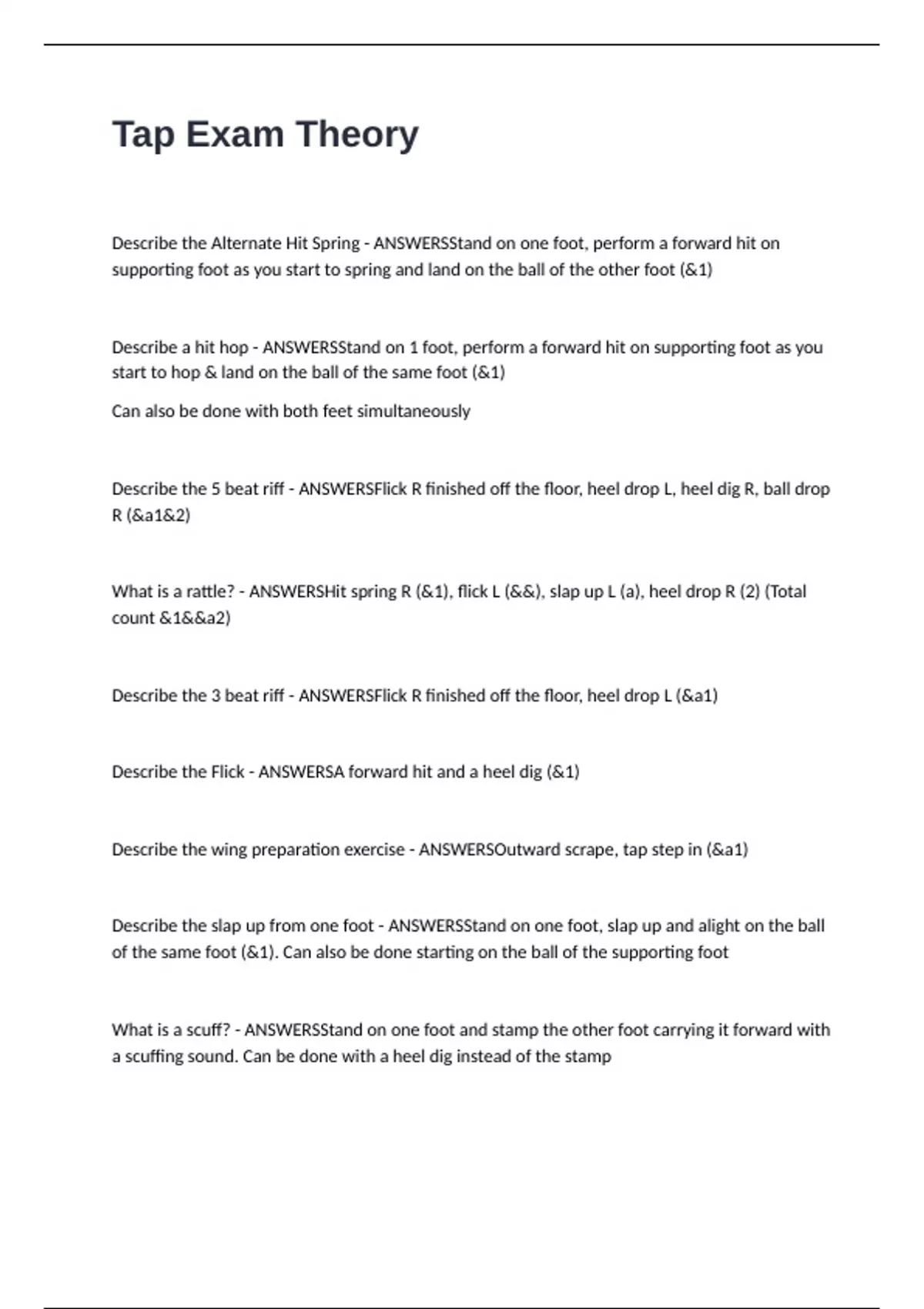 Tap Exam Theory

Describe the Alternate Hit Spring - ANSWERSStand on one foot, perform a forward hit on supporting foot as you start to spring and land on the ball of the other foot (&1)

Describe a hit hop - ANSWERSStand on 1 foot, perform a forward hit on supporting foot as you start to hop & land on the ball of the same foot (&1)

Can also be done with both feet simultaneously

Describe the 5 beat riff - ANSWERSFlick R finished off the floor, heel drop L, heel dig R, ball drop R (&a1&2)

What is a rattle? - ANSWERSHit spring R (&1), flick L (&&), slap up L (a), heel drop R (2) (Total count &1&&a2)

Describe the 3 beat riff - ANSWERSFlick R finished off the floor, heel drop L (&a1)

Describe the Flick - ANSWERSA forward hit and a heel dig (&1)

Describe the wing preparation exercise - ANSWERSOutward scrape, tap step in (&a1)

Describe the slap up from one foot - ANSWERSStand on one foot, slap up and alight on the ball of the same foot (&1). Can also be done starting on the ball of the supporting foot

What is a scuff? - ANSWERSStand on one foot and stamp the other foot carrying it forward with a scuffing sound. Can be done with a heel dig instead of the stamp